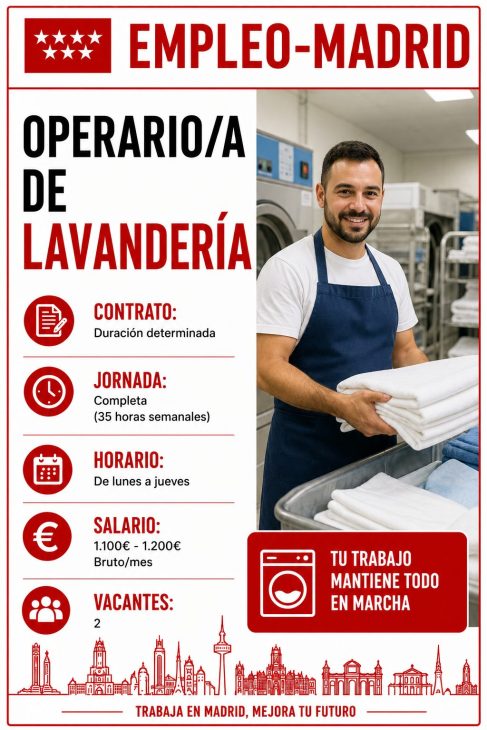 EMPLEO-MADRID

OPERARIO/A DE LAVANDERÍA

CONTRATO:
Duración determinada

JORNADA:
Completa
(35 horas semanales)

HORARIO:
De lunes a jueves

SALARIO:
1.100€ - 1.200€
Bruto/mes

VACANTES:
2

TU TRABAJO MANTIENE TODO EN MARCHA

TRABAJA EN MADRID, MEJORA TU FUTURO